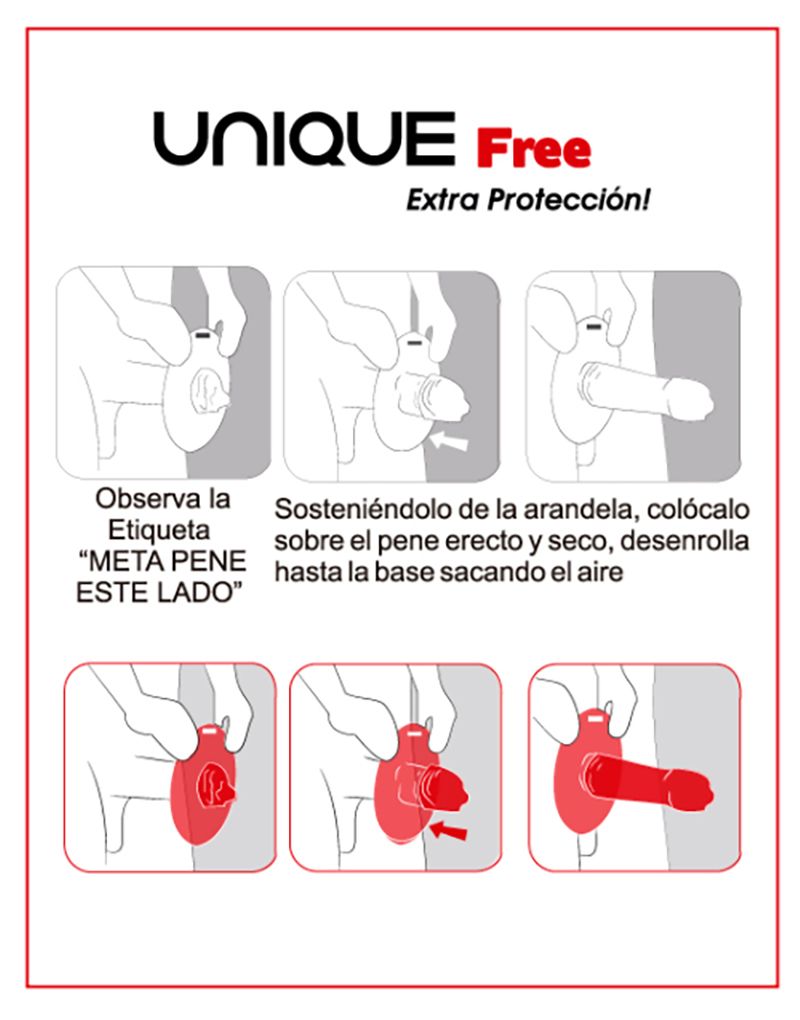 UNIQUE Free
Extra Protección!

Observa la Etiqueta "META PENE ESTE LADO"

Sosteniéndolo de la arandela, colócalo sobre el pene erecto y seco, desenrolla hasta la base sacando el aire